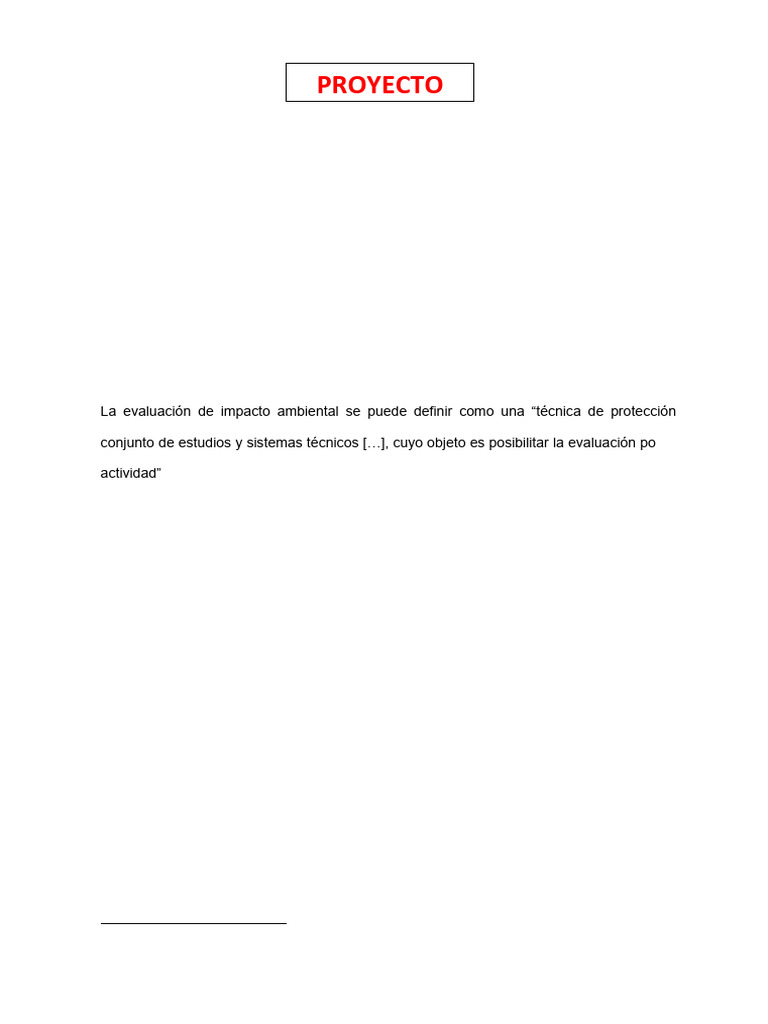 PROYECTO

La evaluación de impacto ambiental se puede definir como una “técnica de protección conjunto de estudios y sistemas técnicos […], cuyo objeto es posibilitar la evaluación po actividad”